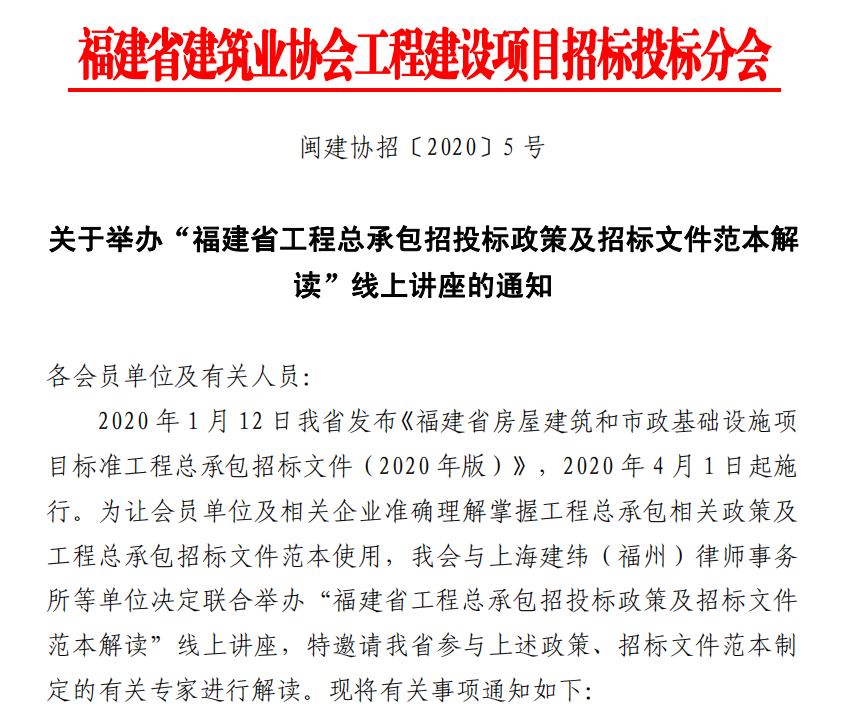 福建省建筑业协会工程建设项目招标投标分会

闽建协招〔2020〕5 号

关于举办“福建省工程总承包招投标政策及招标文件范本解读”线上讲座的通知

各会员单位及有关人员:

2020 年 1 月 12 日我省发布《福建省房屋建筑和市政基础设施项目标准工程总承包招标文件（2020 年版）》，2020 年 4 月 1 日起施行。为让会员单位及相关企业准确理解掌握工程总承包相关政策及工程总承包招标文件范本使用，我会与上海建纬（福州）律师事务所等单位决定联合举办“福建省工程总承包招投标政策及招标文件范本解读”线上讲座，特邀请我省参与上述政策、招标文件范本制定的有关专家进行解读。现将有关事项通知如下: